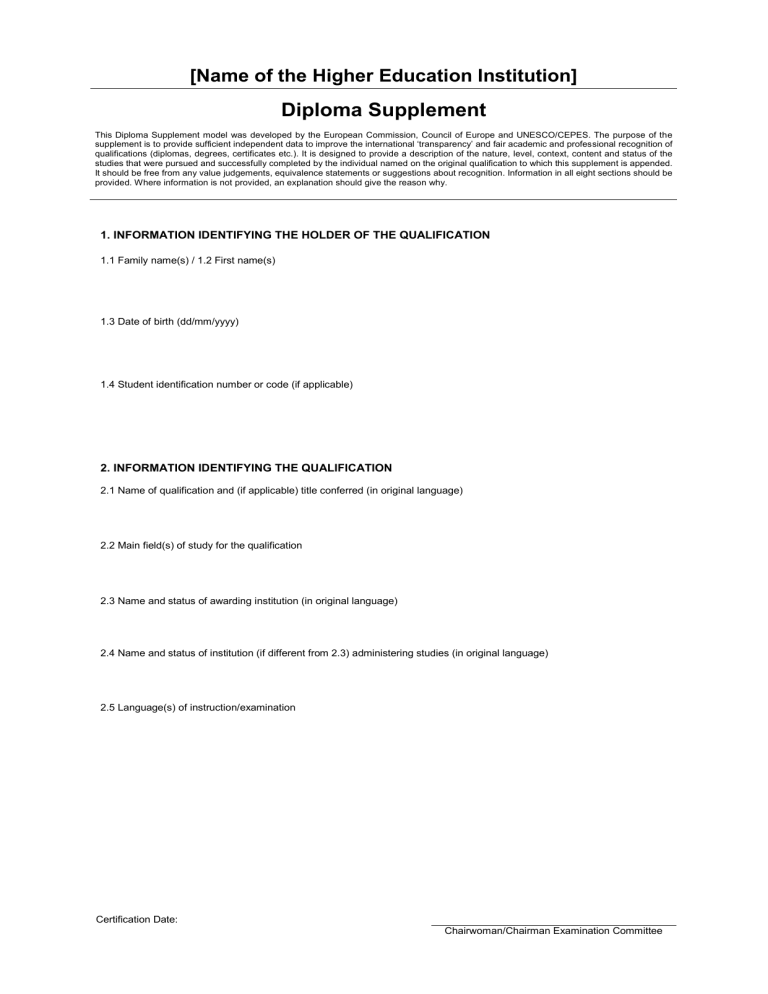 [Name of the Higher Education Institution]

Diploma Supplement

This Diploma Supplement model was developed by the European Commission, Council of Europe and UNESCO/CEPES. The purpose of the supplement is to provide sufficient independent data to improve the international 'transparency' and fair academic and professional recognition of qualifications (diplomas, degrees, certificates etc.). It is designed to provide a description of the nature, level, context, content and status of the studies that were pursued and successfully completed by the individual named on the original qualification to which this supplement is appended. It should be free from any value judgements, equivalence statements or suggestions about recognition. Information in all eight sections should be provided. Where information is not provided, an explanation should give the reason why.

1. INFORMATION IDENTIFYING THE HOLDER OF THE QUALIFICATION

1.1 Family name(s) / 1.2 First name(s)

1.3 Date of birth (dd/mm/yyyy)

1.4 Student identification number or code (if applicable)

2. INFORMATION IDENTIFYING THE QUALIFICATION

2.1 Name of qualification and (if applicable) title conferred (in original language)

2.2 Main field(s) of study for the qualification

2.3 Name and status of awarding institution (in original language)

2.4 Name and status of institution (if different from 2.3) administering studies (in original language)

2.5 Language(s) of instruction/examination

Certification Date:

Chairwoman/Chairman Examination Committee